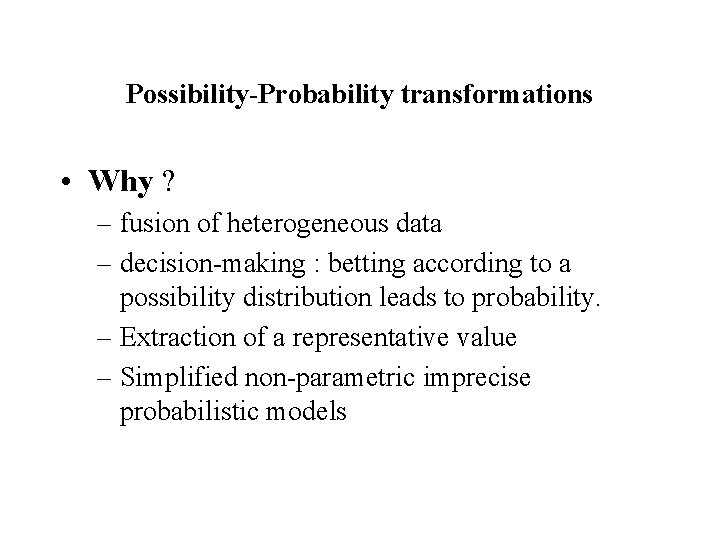 Possibility-Probability transformations

• Why ?
– fusion of heterogeneous data
– decision-making : betting according to a possibility distribution leads to probability.
– Extraction of a representative value
– Simplified non-parametric imprecise probabilistic models